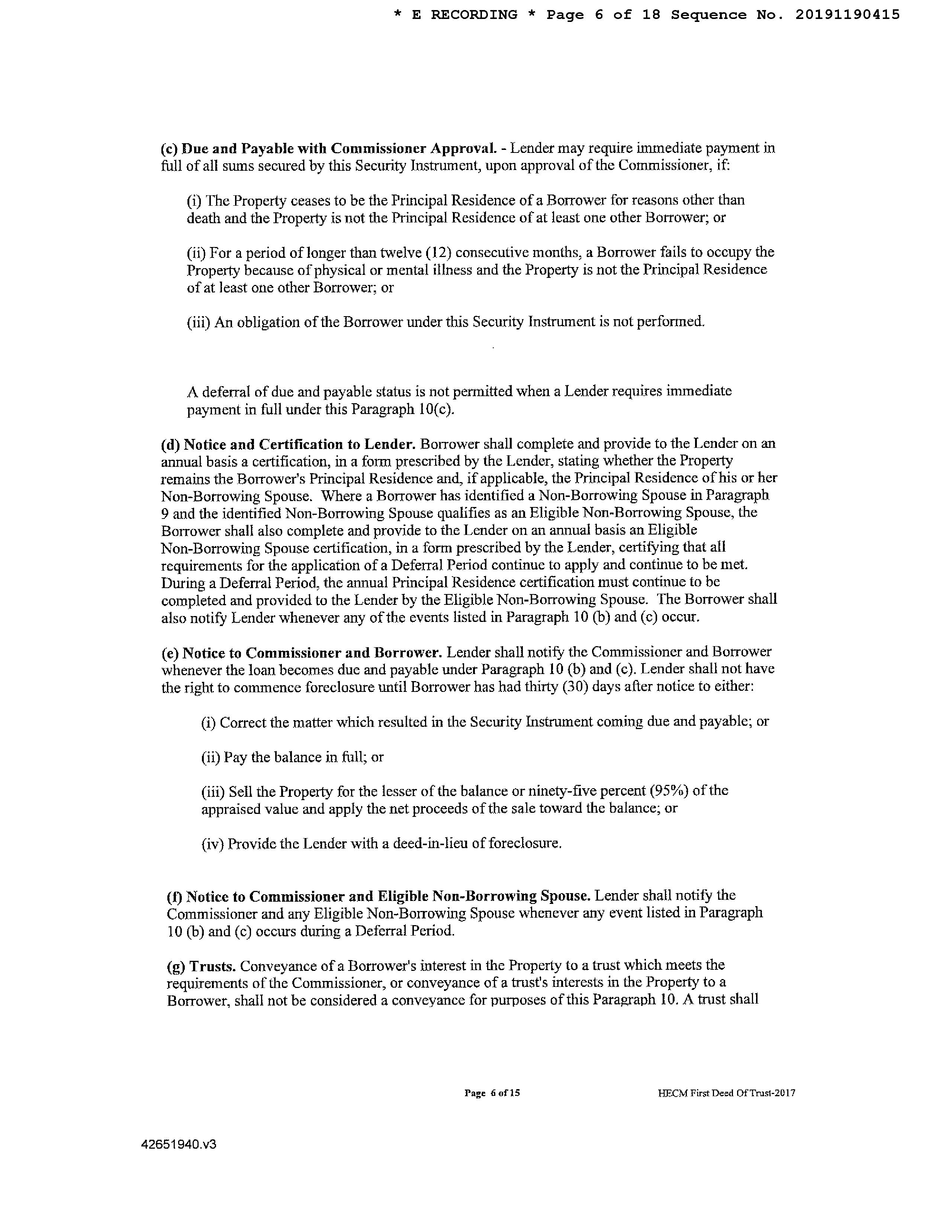 * E RECORDING * Page 6 of 18 Sequence No. 20191190415

(c) Due and Payable with Commissioner Approval. - Lender may require immediate payment in full of all sums secured by this Security Instrument, upon approval of the Commissioner, if:

(i) The Property ceases to be the Principal Residence of a Borrower for reasons other than death and the Property is not the Principal Residence of at least one other Borrower; or

(ii) For a period of longer than twelve (12) consecutive months, a Borrower fails to occupy the Property because of physical or mental illness and the Property is not the Principal Residence of at least one other Borrower; or

(iii) An obligation of the Borrower under this Security Instrument is not performed.

A deferral of due and payable status is not permitted when a Lender requires immediate payment in full under this Paragraph 10(c).

(d) Notice and Certification to Lender. Borrower shall complete and provide to the Lender on an annual basis a certification, in a form prescribed by the Lender, stating whether the Property remains the Borrower's Principal Residence and, if applicable, the Principal Residence of his or her Non-Borrowing Spouse. Where a Borrower has identified a Non-Borrowing Spouse in Paragraph 9 and the identified Non-Borrowing Spouse qualifies as an Eligible Non-Borrowing Spouse, the Borrower shall also complete and provide to the Lender on an annual basis an Eligible Non-Borrowing Spouse certification, in a form prescribed by the Lender, certifying that all requirements for the application of a Deferral Period continue to apply and continue to be met. During a Deferral Period, the annual Principal Residence certification must continue to be completed and provided to the Lender by the Eligible Non-Borrowing Spouse. The Borrower shall also notify Lender whenever any of the events listed in Paragraph 10 (b) and (c) occur.

(e) Notice to Commissioner and Borrower. Lender shall notify the Commissioner and Borrower whenever the loan becomes due and payable under Paragraph 10 (b) and (c). Lender shall not have the right to commence foreclosure until Borrower has had thirty (30) days after notice to either:

(i) Correct the matter which resulted in the Security Instrument coming due and payable; or

(ii) Pay the balance in full; or

(iii) Sell the Property for the lesser of the balance or ninety-five percent (95%) of the appraised value and apply the net proceeds of the sale toward the balance; or

(iv) Provide the Lender with a deed-in-lieu of foreclosure.

(f) Notice to Commissioner and Eligible Non-Borrowing Spouse. Lender shall notify the Commissioner and any Eligible Non-Borrowing Spouse whenever any event listed in Paragraph 10 (b) and (c) occurs during a Deferral Period.

(g) Trusts. Conveyance of a Borrower's interest in the Property to a trust which meets the requirements of the Commissioner, or conveyance of a trust's interests in the Property to a Borrower, shall not be considered a conveyance for purposes of this Paragraph 10. A trust shall

Page 6 of 15 HECM First Deed Of Trust-2017

42651940.v3